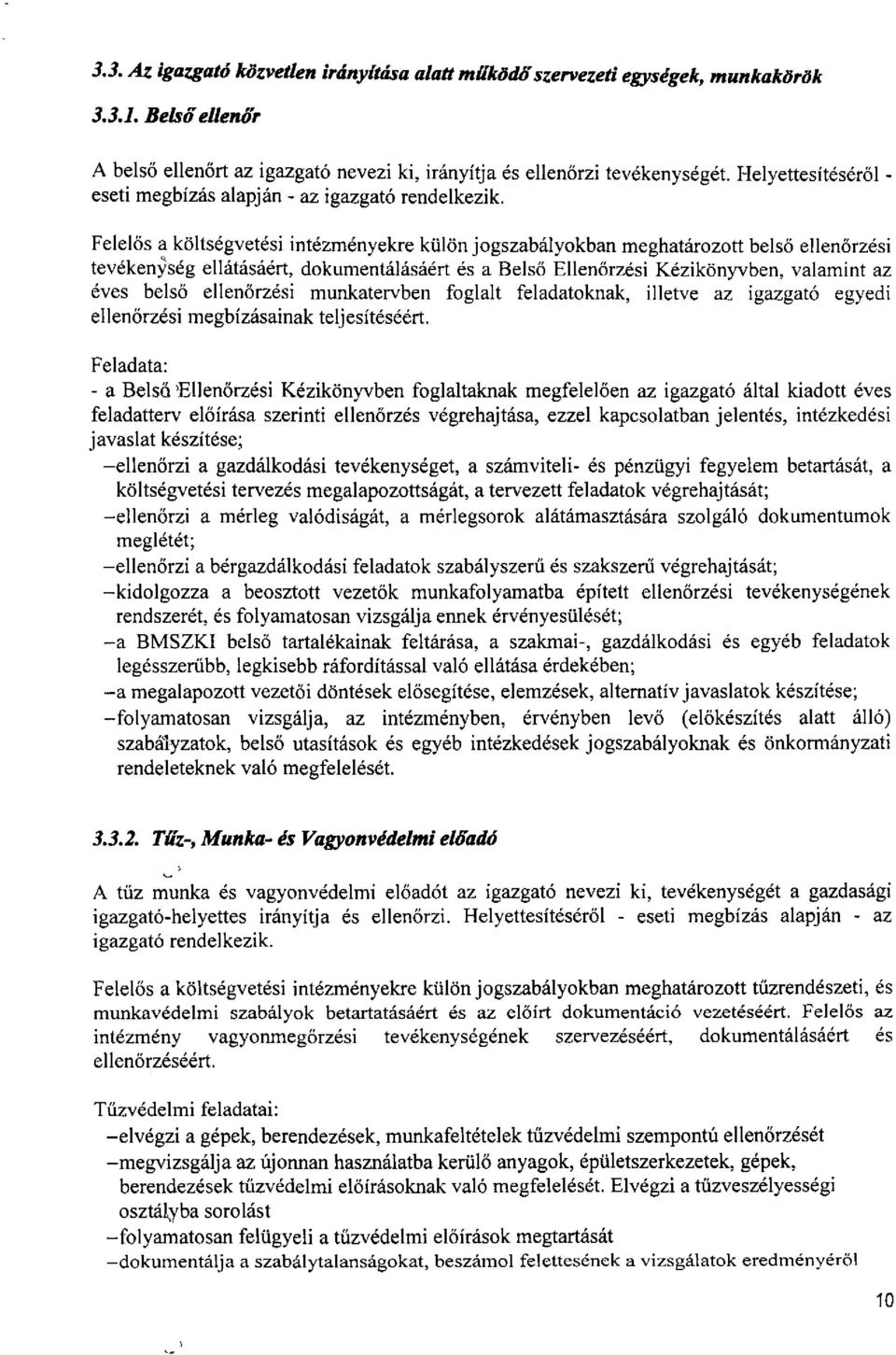 3.3. Az igazgató közvetlen irányítása alatt működő szervezeti egységek, munkakörök

3.3.1. Belső ellenőr

A belső ellenőrt az igazgató nevezi ki, irányítja és ellenőrzi tevékenységét. Helyettesítéséről - eseti megbízás alapján - az igazgató rendelkezik.

Felelős a költségvetési intézményekre külön jogszabályokban meghatározott belső ellenőrzési tevékenység ellátásáért, dokumentálásáért és a Belső Ellenőrzési Kézikönyvben, valamint az éves belső ellenőrzési munkatervben foglalt feladatoknak, illetve az igazgató egyedi ellenőrzési megbízásainak teljesítéséért.

Feladata:
- a Belső Ellenőrzési Kézikönyvben foglaltaknak megfelelően az igazgató által kiadott éves feladatterv előírása szerinti ellenőrzés végrehajtása, ezzel kapcsolatban jelentés, intézkedési javaslat készítése;
–ellenőrzi a gazdálkodási tevékenységet, a számviteli- és pénzügyi fegyelem betartását, a költségvetési tervezés megalapozottságát, a tervezett feladatok végrehajtását;
–ellenőrzi a mérleg valódiságát, a mérlegsorok alátámasztására szolgáló dokumentumok meglétét;
–ellenőrzi a bérgazdálkodási feladatok szabályszerű és szakszerű végrehajtását;
–kidolgozza a beosztott vezetők munkafolyamatba épített ellenőrzési tevékenységének rendszerét, és folyamatosan vizsgálja ennek érvényesülését;
–a BMSZKI belső tartalékainak feltárása, a szakmai-, gazdálkodási és egyéb feladatok legésszerűbb, legkisebb ráfordítással való ellátása érdekében;
–a megalapozott vezetői döntések elősegítése, elemzések, alternatív javaslatok készítése;
–folyamatosan vizsgálja, az intézményben, érvényben levő (előkészítés alatt álló) szabályzatok, belső utasítások és egyéb intézkedések jogszabályoknak és önkormányzati rendeleteknek való megfelelését.

3.3.2. Tűz-, Munka- és Vagyonvédelmi előadó

A tűz munka és vagyonvédelmi előadót az igazgató nevezi ki, tevékenységét a gazdasági igazgató-helyettes irányítja és ellenőrzi. Helyettesítéséről - eseti megbízás alapján - az igazgató rendelkezik.

Felelős a költségvetési intézményekre külön jogszabályokban meghatározott tűzrendészeti, és munkavédelmi szabályok betartatásáért és az előírt dokumentáció vezetéséért. Felelős az intézmény vagyonmegőrzési tevékenységének szervezéséért, dokumentálásáért és ellenőrzéséért.

Tűzvédelmi feladatai:
–elvégzi a gépek, berendezések, munkafeltételek tűzvédelmi szempontú ellenőrzését
–megvizsgálja az újonnan használatba kerülő anyagok, épületszerkezetek, gépek, berendezések tűzvédelmi előírásoknak való megfelelését. Elvégzi a tűzveszélyességi osztályba sorolást
–folyamatosan felügyeli a tűzvédelmi előírások megtartását
–dokumentálja a szabálytalanságokat, beszámol felettesének a vizsgálatok eredményéről

10